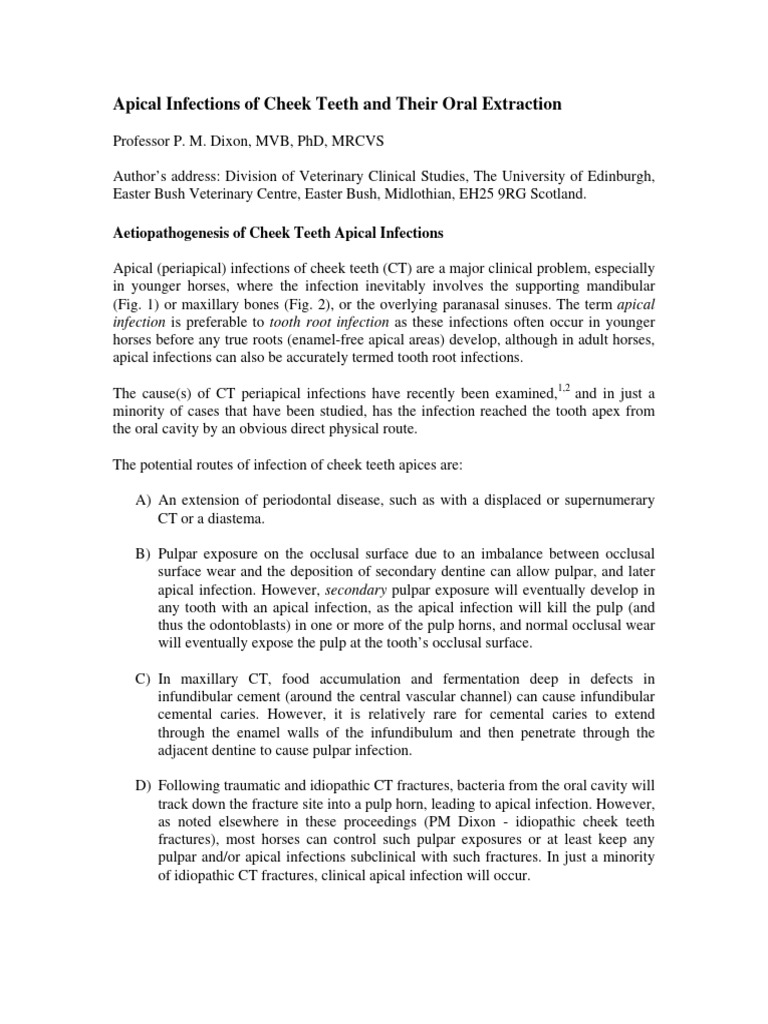 Apical Infections of Cheek Teeth and Their Oral Extraction

Professor P. M. Dixon, MVB, PhD, MRCVS

Author's address: Division of Veterinary Clinical Studies, The University of Edinburgh, Easter Bush Veterinary Centre, Easter Bush, Midlothian, EH25 9RG Scotland.

Aetiopathogenesis of Cheek Teeth Apical Infections

Apical (periapical) infections of cheek teeth (CT) are a major clinical problem, especially in younger horses, where the infection inevitably involves the supporting mandibular (Fig. 1) or maxillary bones (Fig. 2), or the overlying paranasal sinuses. The term apical infection is preferable to tooth root infection as these infections often occur in younger horses before any true roots (enamel-free apical areas) develop, although in adult horses, apical infections can also be accurately termed tooth root infections.

The cause(s) of CT periapical infections have recently been examined,$^{1,2}$ and in just a minority of cases that have been studied, has the infection reached the tooth apex from the oral cavity by an obvious direct physical route.

The potential routes of infection of cheek teeth apices are:

A) An extension of periodontal disease, such as with a displaced or supernumerary CT or a diastema.

B) Pulpar exposure on the occlusal surface due to an imbalance between occlusal surface wear and the deposition of secondary dentine can allow pulpar, and later apical infection. However, secondary pulpar exposure will eventually develop in any tooth with an apical infection, as the apical infection will kill the pulp (and thus the odontoblasts) in one or more of the pulp horns, and normal occlusal wear will eventually expose the pulp at the tooth's occlusal surface.

C) In maxillary CT, food accumulation and fermentation deep in defects in infundibular cement (around the central vascular channel) can cause infundibular cemental caries. However, it is relatively rare for cemental caries to extend through the enamel walls of the infundibulum and then penetrate through the adjacent dentine to cause pulpar infection.

D) Following traumatic and idiopathic CT fractures, bacteria from the oral cavity will track down the fracture site into a pulp horn, leading to apical infection. However, as noted elsewhere in these proceedings (PM Dixon - idiopathic cheek teeth fractures), most horses can control such pulpar exposures or at least keep any pulpar and/or apical infections subclinical with such fractures. In just a minority of idiopathic CT fractures, clinical apical infection will occur.